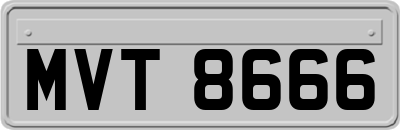 MVT 8666